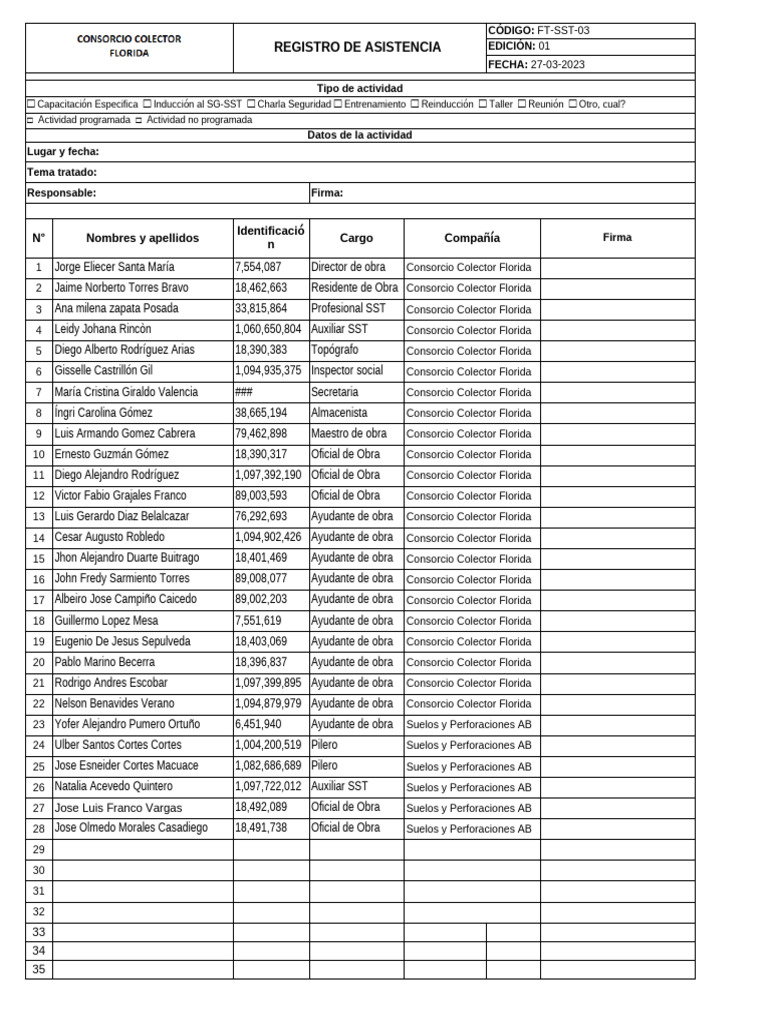 CONSORCIO COLECTOR FLORIDA

REGISTRO DE ASISTENCIA

CÓDIGO: FT-SST-03
EDICIÓN: 01
FECHA: 27-03-2023

Tipo de actividad

☐ Capacitación Especifica ☐ Inducción al SG-SST ☐ Charla Seguridad ☐ Entrenamiento ☐ Reinducción ☐ Taller ☐ Reunión ☐ Otro, cual?

☐ Actividad programada ☐ Actividad no programada

Datos de la actividad

Lugar y fecha:

Tema tratado:

Responsable: Firma:

| N° | Nombres y apellidos | Identificación | Cargo | Compañía | Firma |
|---|---|---|---|---|---|
| 1 | Jorge Eliecer Santa María | 7,554,087 | Director de obra | Consorcio Colector Florida | |
| 2 | Jaime Norberto Torres Bravo | 18,462,663 | Residente de Obra | Consorcio Colector Florida | |
| 3 | Ana milena zapata Posada | 33,815,864 | Profesional SST | Consorcio Colector Florida | |
| 4 | Leidy Johana Rincòn | 1,060,650,804 | Auxiliar SST | Consorcio Colector Florida | |
| 5 | Diego Alberto Rodríguez Arias | 18,390,383 | Topógrafo | Consorcio Colector Florida | |
| 6 | Gisselle Castrillón Gil | 1,094,935,375 | Inspector social | Consorcio Colector Florida | |
| 7 | María Cristina Giraldo Valencia | ### | Secretaria | Consorcio Colector Florida | |
| 8 | Íngri Carolina Gómez | 38,665,194 | Almacenista | Consorcio Colector Florida | |
| 9 | Luis Armando Gomez Cabrera | 79,462,898 | Maestro de obra | Consorcio Colector Florida | |
| 10 | Ernesto Guzmán Gómez | 18,390,317 | Oficial de Obra | Consorcio Colector Florida | |
| 11 | Diego Alejandro Rodríguez | 1,097,392,190 | Oficial de Obra | Consorcio Colector Florida | |
| 12 | Victor Fabio Grajales Franco | 89,003,593 | Oficial de Obra | Consorcio Colector Florida | |
| 13 | Luis Gerardo Diaz Belalcazar | 76,292,693 | Ayudante de obra | Consorcio Colector Florida | |
| 14 | Cesar Augusto Robledo | 1,094,902,426 | Ayudante de obra | Consorcio Colector Florida | |
| 15 | Jhon Alejandro Duarte Buitrago | 18,401,469 | Ayudante de obra | Consorcio Colector Florida | |
| 16 | John Fredy Sarmiento Torres | 89,008,077 | Ayudante de obra | Consorcio Colector Florida | |
| 17 | Albeiro Jose Campiño Caicedo | 89,002,203 | Ayudante de obra | Consorcio Colector Florida | |
| 18 | Guillermo Lopez Mesa | 7,551,619 | Ayudante de obra | Consorcio Colector Florida | |
| 19 | Eugenio De Jesus Sepulveda | 18,403,069 | Ayudante de obra | Consorcio Colector Florida | |
| 20 | Pablo Marino Becerra | 18,396,837 | Ayudante de obra | Consorcio Colector Florida | |
| 21 | Rodrigo Andres Escobar | 1,097,399,895 | Ayudante de obra | Consorcio Colector Florida | |
| 22 | Nelson Benavides Verano | 1,094,879,979 | Ayudante de obra | Consorcio Colector Florida | |
| 23 | Yofer Alejandro Pumero Ortuño | 6,451,940 | Ayudante de obra | Suelos y Perforaciones AB | |
| 24 | Ulber Santos Cortes Cortes | 1,004,200,519 | Pilero | Suelos y Perforaciones AB | |
| 25 | Jose Esneider Cortes Macuace | 1,082,686,689 | Pilero | Suelos y Perforaciones AB | |
| 26 | Natalia Acevedo Quintero | 1,097,722,012 | Auxiliar SST | Suelos y Perforaciones AB | |
| 27 | Jose Luis Franco Vargas | 18,492,089 | Oficial de Obra | Suelos y Perforaciones AB | |
| 28 | Jose Olmedo Morales Casadiego | 18,491,738 | Oficial de Obra | Suelos y Perforaciones AB | |
| 29 | | | | | |
| 30 | | | | | |
| 31 | | | | | |
| 32 | | | | | |
| 33 | | | | | |
| 34 | | | | | |
| 35 | | | | | |